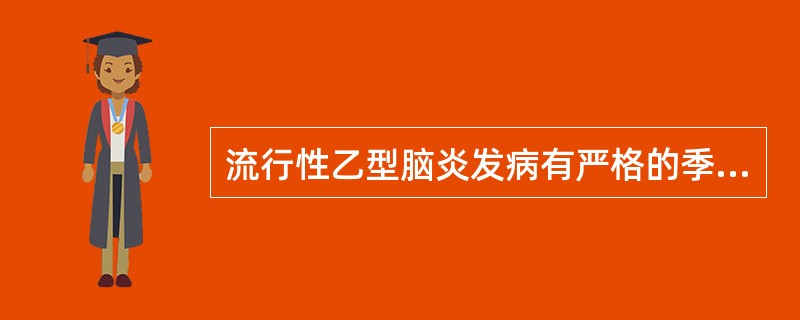 流行性乙型脑炎发病有严格的季...